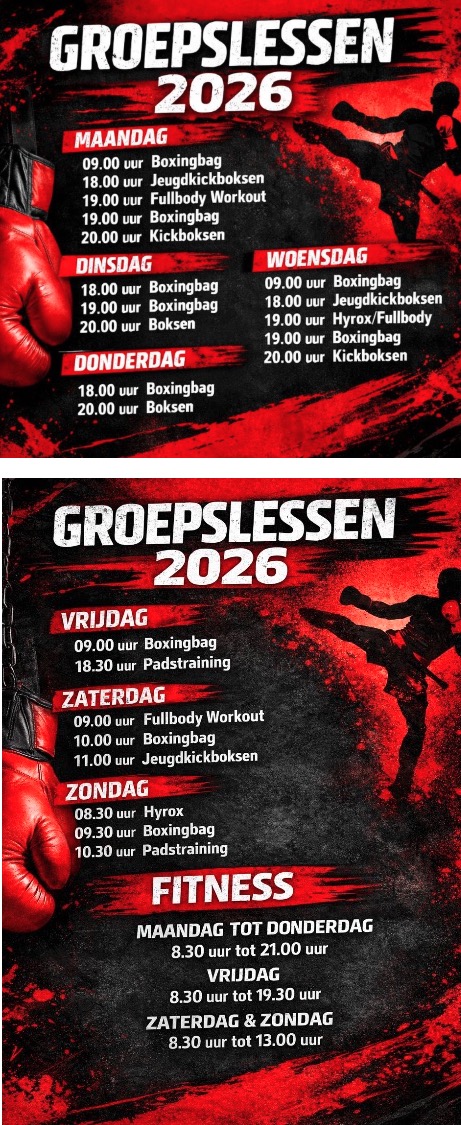 GROEPSLESSEN
2026

MAANDAG
09.00 uur Boxingbag
18.00 uur Jeugdkickboksen
19.00 uur Fullbody Workout
19.00 uur Boxingbag
20.00 uur Kickboksen

DINSDAG
18.00 uur Boxingbag
19.00 uur Boxingbag
20.00 uur Boksen

DONDERDAG
18.00 uur Boxingbag
20.00 uur Boksen

WOENSDAG
09.00 uur Boxingbag
18.00 uur Jeugdkickboksen
19.00 uur Hyrox/Fullbody
19.00 uur Boxingbag
20.00 uur Kickboksen

GROEPSLESSEN
2026

VRIJDAG
09.00 uur Boxingbag
18.30 uur Padstraining

ZATERDAG
09.00 uur Fullbody Workout
10.00 uur Boxingbag
11.00 uur Jeugdkickboksen

ZONDAG
08.30 uur Hyrox
09.30 uur Boxingbag
10.30 uur Padstraining

FITNESS
MAANDAG TOT DONDERDAG
8.30 uur tot 21.00 uur
VRIJDAG
8.30 uur tot 19.30 uur
ZATERDAG & ZONDAG
8.30 uur tot 13.00 uur